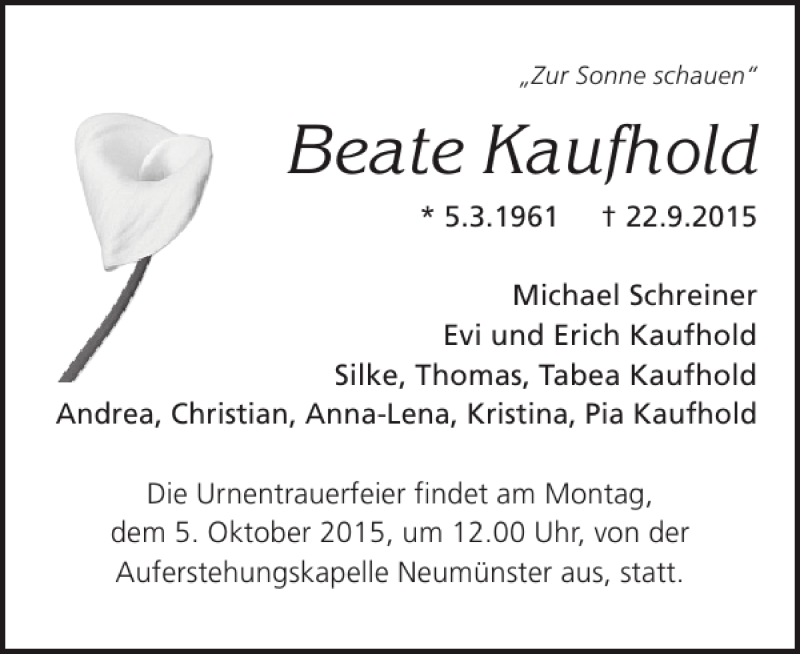 „Zur Sonne schauen“

Beate Kaufhold

* 5.3.1961 † 22.9.2015

Michael Schreiner
Evi und Erich Kaufhold
Silke, Thomas, Tabea Kaufhold
Andrea, Christian, Anna-Lena, Kristina, Pia Kaufhold

Die Urnentrauerfeier findet am Montag, dem 5. Oktober 2015, um 12.00 Uhr, von der Auferstehungskapelle Neumünster aus, statt.